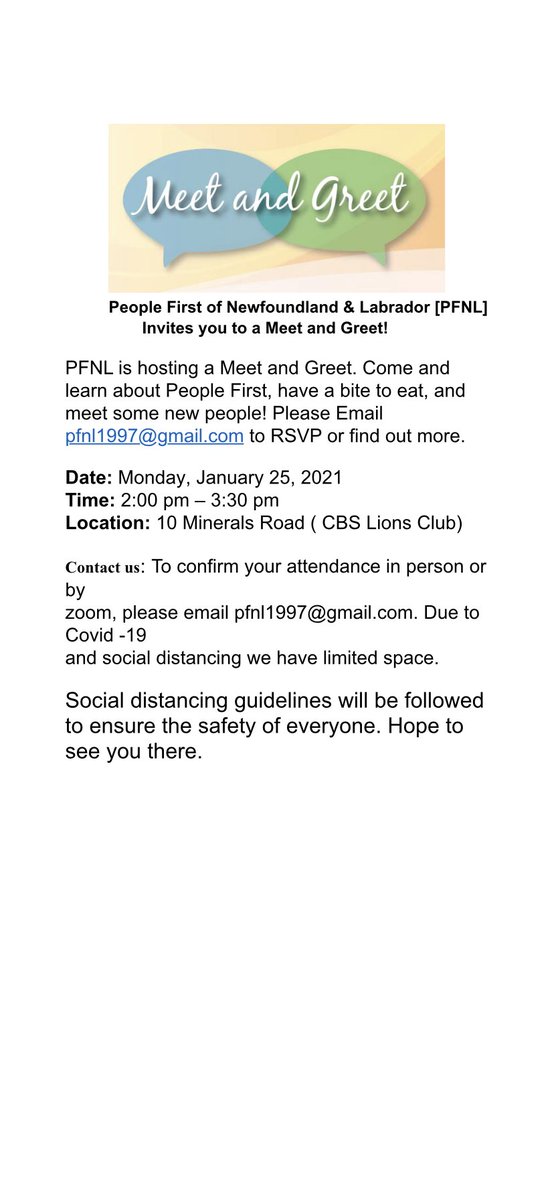 Meet and Greet

People First of Newfoundland & Labrador [PFNL]
Invites you to a Meet and Greet!

PFNL is hosting a Meet and Greet. Come and learn about People First, have a bite to eat, and meet some new people! Please Email pfnl1997@gmail.com to RSVP or find out more.

Date: Monday, January 25, 2021
Time: 2:00 pm – 3:30 pm
Location: 10 Minerals Road ( CBS Lions Club)

Contact us: To confirm your attendance in person or by zoom, please email pfnl1997@gmail.com. Due to Covid -19 and social distancing we have limited space.

Social distancing guidelines will be followed to ensure the safety of everyone. Hope to see you there.